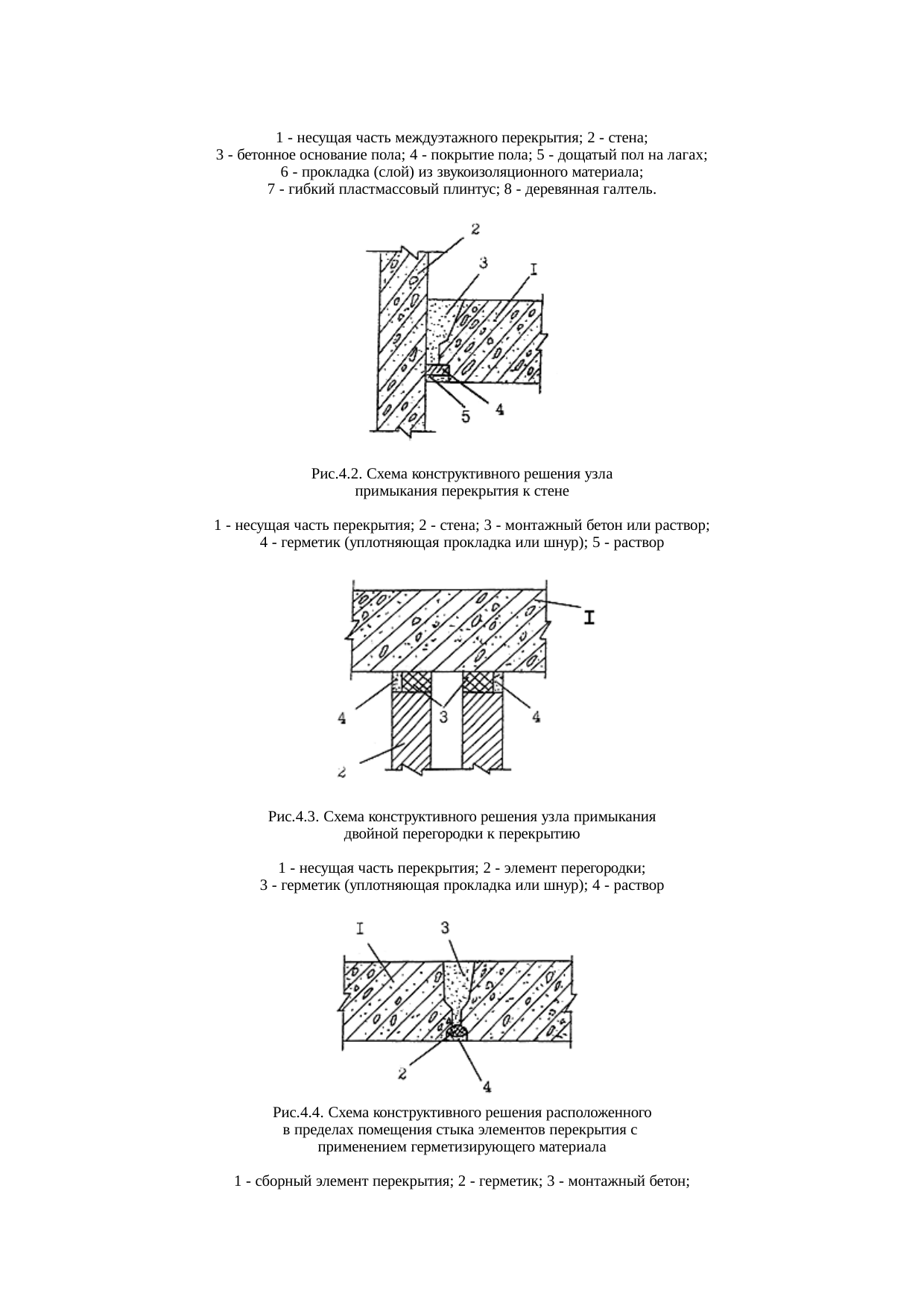 1 - несущая часть междуэтажного перекрытия; 2 - стена;
3 - бетонное основание пола; 4 - покрытие пола; 5 - дощатый пол на лагах;
6 - прокладка (слой) из звукоизоляционного материала;
7 - гибкий пластмассовый плинтус; 8 - деревянная галтель.

2
3
I
5
4

Рис.4.2. Схема конструктивного решения узла примыкания перекрытия к стене

1 - несущая часть перекрытия; 2 - стена; 3 - монтажный бетон или раствор;
4 - герметик (уплотняющая прокладка или шнур); 5 - раствор

I
4
3
4
2

Рис.4.3. Схема конструктивного решения узла примыкания двойной перегородки к перекрытию

1 - несущая часть перекрытия; 2 - элемент перегородки;
3 - герметик (уплотняющая прокладка или шнур); 4 - раствор

I
3
2
4

Рис.4.4. Схема конструктивного решения расположенного в пределах помещения стыка элементов перекрытия с применением герметизирующего материала

1 - сборный элемент перекрытия; 2 - герметик; 3 - монтажный бетон;